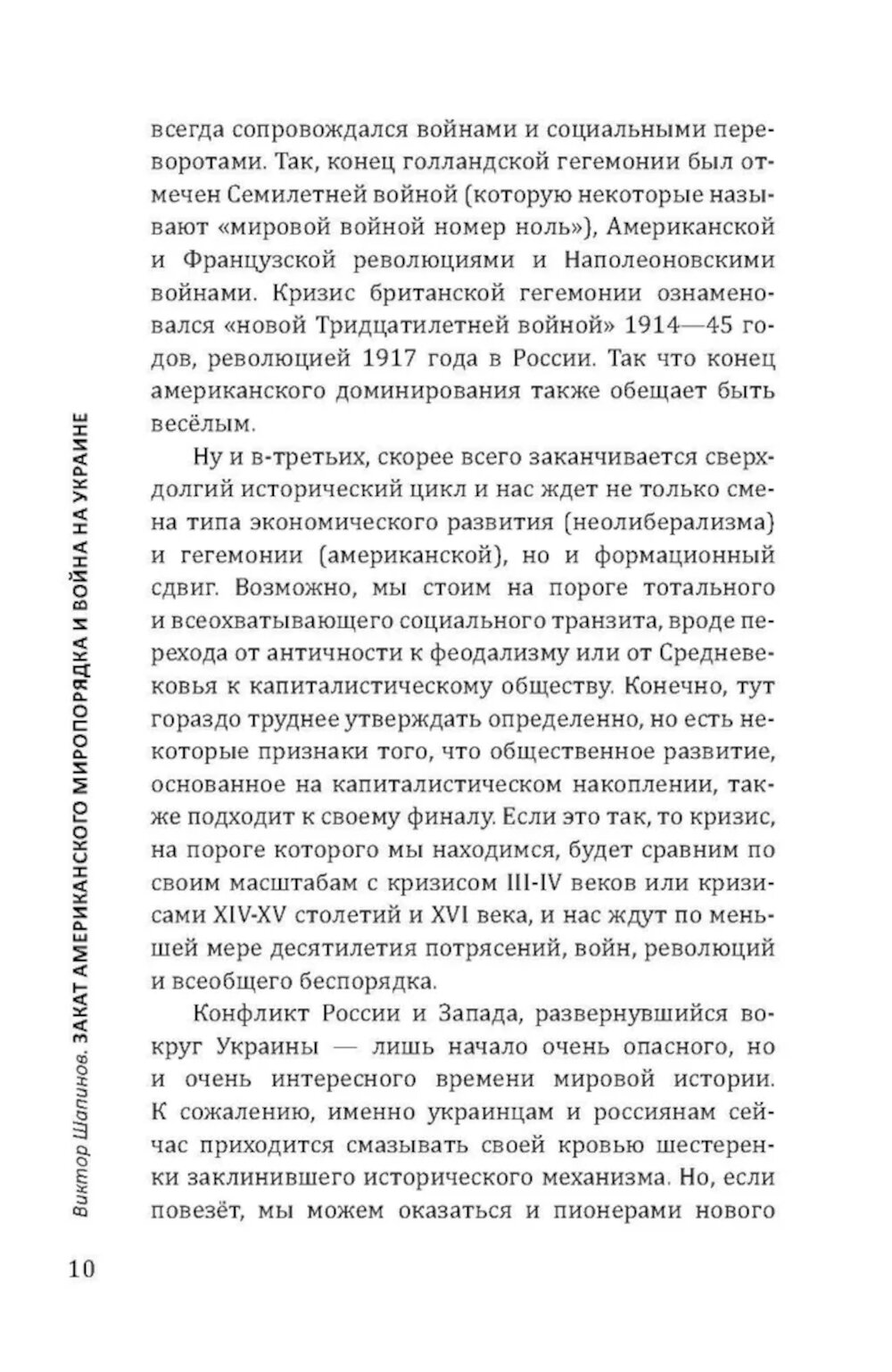 всегда сопровождался войнами и социальными переворотами. Так, конец голландской гегемонии был отмечен Семилетней войной (которую некоторые называют «мировой войной номер ноль»), Американской и Французской революциями и Наполеоновскими войнами. Кризис британской гегемонии ознаменовался «новой Тридцатилетней войной» 1914—45 годов, революцией 1917 года в России. Так что конец американского доминирования также обещает быть весёлым.

Ну и в-третьих, скорее всего заканчивается сверхдолгий исторический цикл и нас ждет не только смена типа экономического развития (неолиберализма) и гегемонии (американской), но и формационный сдвиг. Возможно, мы стоим на пороге тотального и всеохватывающего социального транзита, вроде перехода от античности к феодализму или от Средневековья к капиталистическому обществу. Конечно, тут гораздо труднее утверждать определенно, но есть некоторые признаки того, что общественное развитие, основанное на капиталистическом накоплении, также подходит к своему финалу. Если это так, то кризис, на пороге которого мы находимся, будет сравним по своим масштабам с кризисом III-IV веков или кризисами XIV-XV столетий и XVI века, и нас ждут по меньшей мере десятилетия потрясений, войн, революций и всеобщего беспорядка.

Конфликт России и Запада, развернувшийся вокруг Украины — лишь начало очень опасного, но и очень интересного времени мировой истории. К сожалению, именно украинцам и россиянам сейчас приходится смазывать своей кровью шестеренки заклинившего исторического механизма. Но, если повезёт, мы можем оказаться и пионерами нового

Виктор Шапинов. ЗАКАТ АМЕРИКАНСКОГО МИРОПОРЯДКА И ВОЙНА НА УКРАИНЕ

10